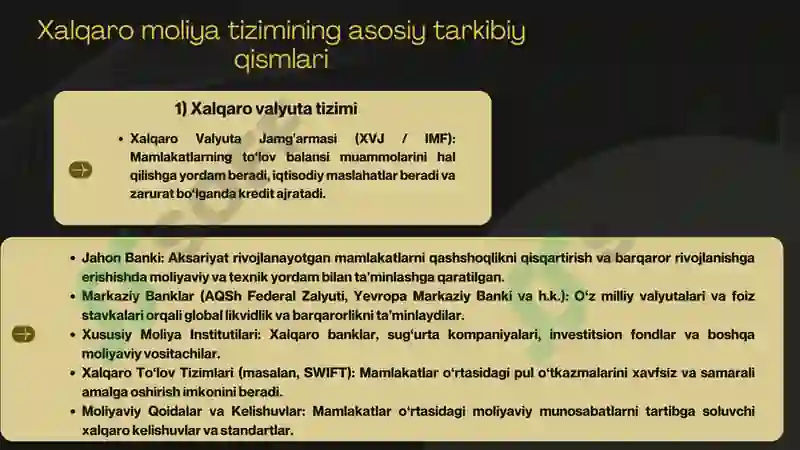 Xalqaro moliya tizimining asosiy tarkibiy qismlari

1) Xalqaro valyuta tizimi

• Xalqaro Valyuta Jamg'armasi (XVJ / IMF): Mamlakatlarning to'lov balansi muammolarini hal qilishga yordam beradi, iqtisodiy maslahatlar beradi va zarurat bo'lganda kredit ajratadi.

• Jahon Banki: Aksariyat rivojlanayotgan mamlakatlarni qashshoqlikni qisqartirish va barqaror rivojlanishga erishishda moliyaviy va texnik yordam bilan ta'minlashga qaratilgan.
• Markaziy Banklar (AQSh Federal Zalyuti, Yevropa Markaziy Banki va h.k.): O'z milliy valyutalari va foiz stavkalari orqali global likvidlik va barqarorlikni ta'minlaydilar.
• Xususiy Moliya Institutilari: Xalqaro banklar, sug'urta kompaniyalari, investitsion fondlar va boshqa moliyaviy vositachilar.
• Xalqaro To'lov Tizimlari (masalan, SWIFT): Mamlakatlar o'rtasidagi pul o'tkazmalarini xavfsiz va samarali amalga oshirish imkonini beradi.
• Moliyaviy Qoidalar va Kelishuvlar: Mamlakatlar o'rtasidagi moliyaviy munosabatlarni tartibga soluvchi xalqaro kelishuvlar va standartlar.